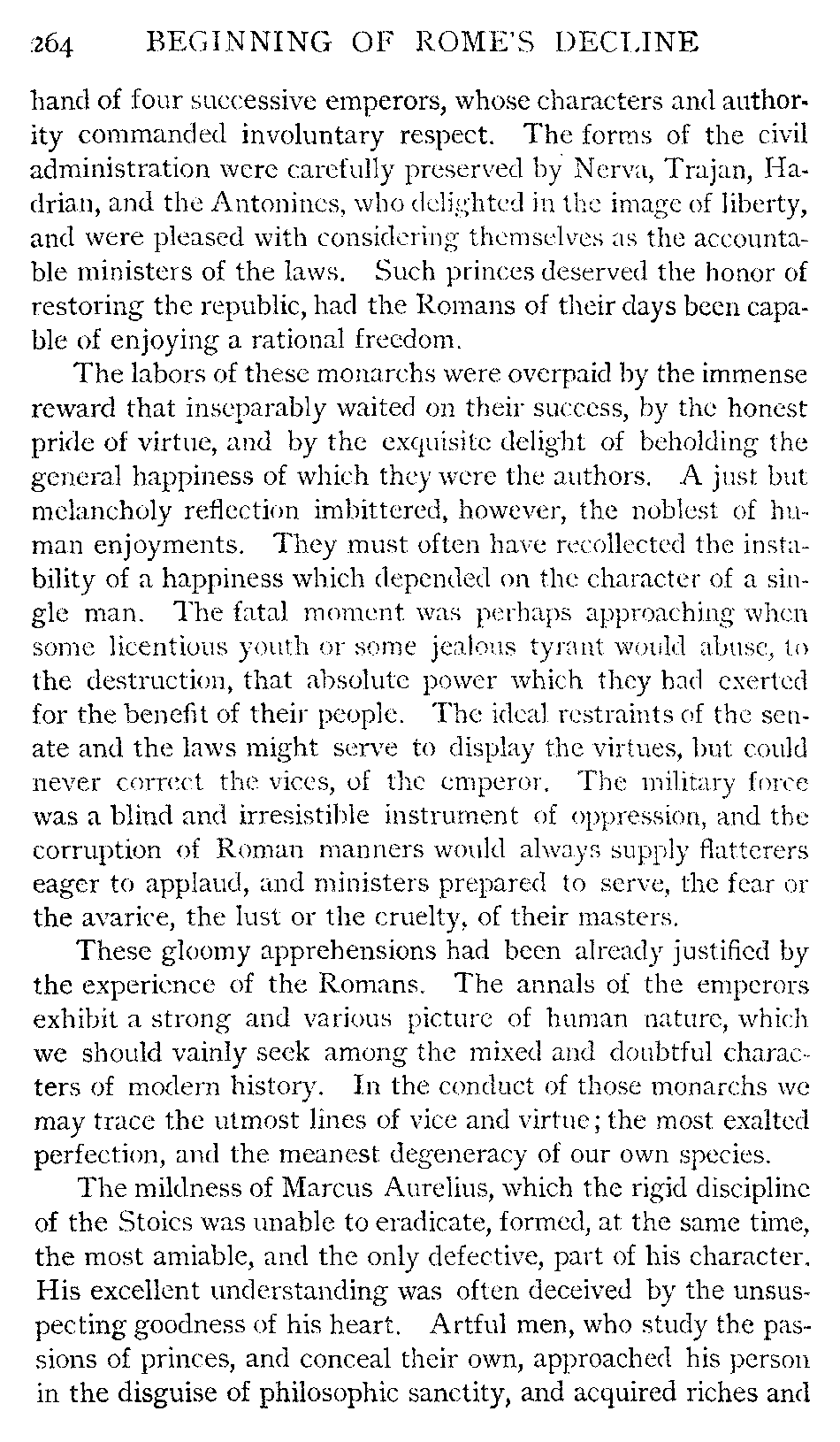 264 BEGINNING OF ROME'S DECLINE

hand of four successive emperors, whose characters and authority commanded involuntary respect. The forms of the civil administration were carefully preserved by Nerva, Trajan, Hadrian, and the Antonines, who delighted in the image of liberty, and were pleased with considering themselves as the accountable ministers of the laws. Such princes deserved the honor of restoring the republic, had the Romans of their days been capable of enjoying a rational freedom.

The labors of these monarchs were overpaid by the immense reward that inseparably waited on their success, by the honest pride of virtue, and by the exquisite delight of beholding the general happiness of which they were the authors. A just but melancholy reflection imbittered, however, the noblest of human enjoyments. They must often have recollected the instability of a happiness which depended on the character of a single man. The fatal moment was perhaps approaching when some licentious youth or some jealous tyrant would abuse, to the destruction, that absolute power which they had exerted for the benefit of their people. The ideal restraints of the senate and the laws might serve to display the virtues, but could never correct the vices, of the emperor. The military force was a blind and irresistible instrument of oppression, and the corruption of Roman manners would always supply flatterers eager to applaud, and ministers prepared to serve, the fear or the avarice, the lust or the cruelty, of their masters.

These gloomy apprehensions had been already justified by the experience of the Romans. The annals of the emperors exhibit a strong and various picture of human nature, which we should vainly seek among the mixed and doubtful characters of modern history. In the conduct of those monarchs we may trace the utmost lines of vice and virtue; the most exalted perfection, and the meanest degeneracy of our own species.

The mildness of Marcus Aurelius, which the rigid discipline of the Stoics was unable to eradicate, formed, at the same time, the most amiable, and the only defective, part of his character. His excellent understanding was often deceived by the unsuspecting goodness of his heart. Artful men, who study the passions of princes, and conceal their own, approached his person in the disguise of philosophic sanctity, and acquired riches and